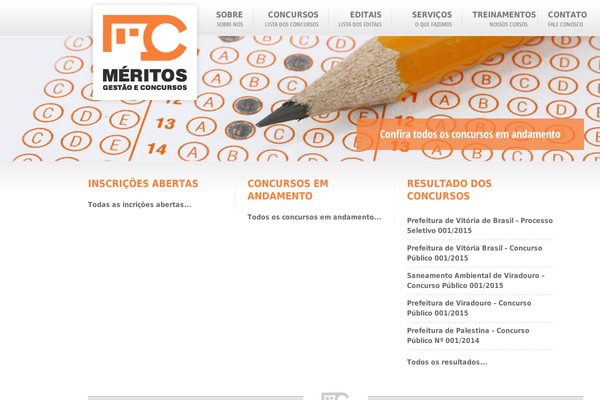 MÉRITOS
GESTÃO E CONCURSOS

SOBRE
SOBRE NÓS

CONCURSOS
LISTA DOS CONCURSOS

EDITAIS
LISTA DOS EDITAIS

SERVIÇOS
O QUE FAZEMOS

TREINAMENTOS
NOSSOS CURSOS

CONTATO
FALE CONOSCO

Confira todos os concursos em andamento

INSCRIÇÕES ABERTAS

Todas as incrições abertas...

CONCURSOS EM ANDAMENTO

Todos os concursos em andamento...

RESULTADO DOS CONCURSOS

Prefeitura de Vitória de Brasil - Processo Seletivo 001/2015

Prefeitura de Vitória Brasil - Concurso Público 001/2015

Saneamento Ambiental de Viradouro - Concurso Público 001/2015

Prefeitura de Viradouro - Concurso Público 001/2015

Prefeitura de Palestina - Concurso Público Nº 001/2014

Todos os resultados...